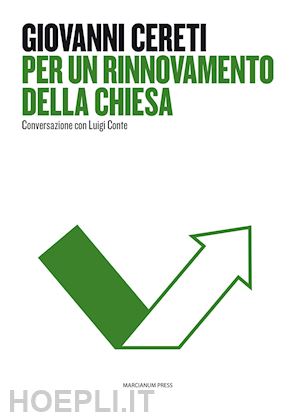 GIOVANNI CERETI
PER UN RINNOVAMENTO DELLA CHIESA
Conversazione con Luigi Conte

MARCIANUM PRESS
HOEPLI.IT